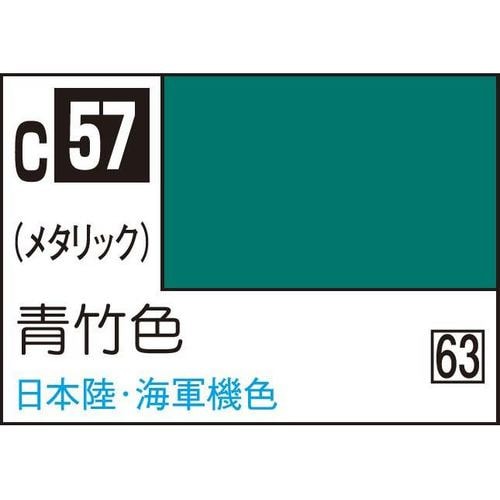 C 57

(メタリック)

青竹色

63

日本陸・海軍機色